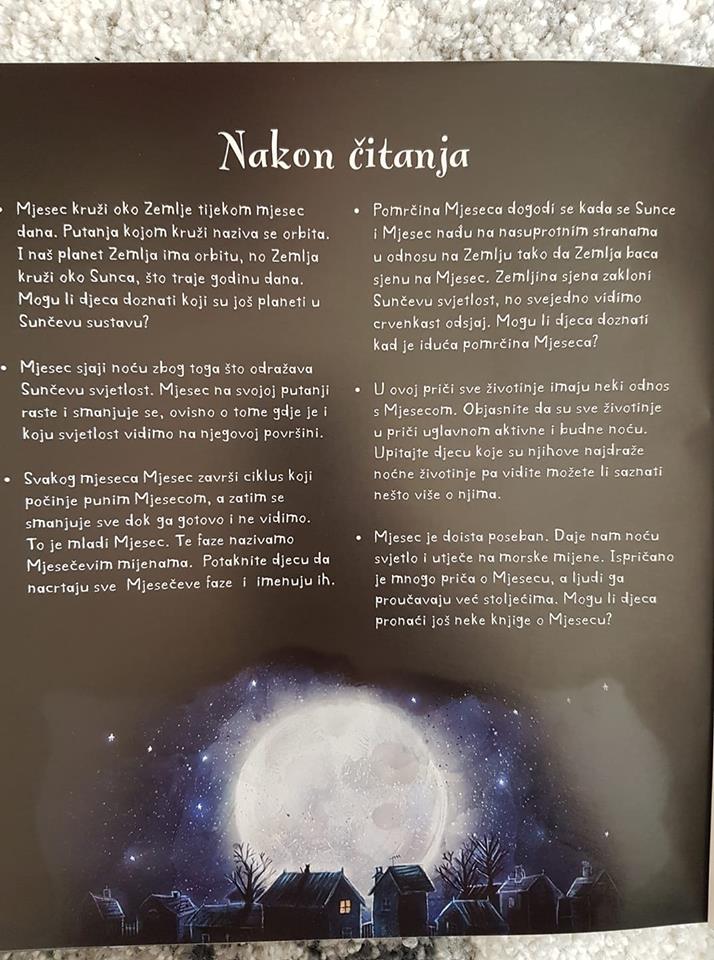 Nakon čitanja

• Mjesec kruži oko Zemlje tijekom mjesec dana. Putanja kojom kruži naziva se orbita. I naš planet Zemlja ima orbitu, no Zemlja kruži oko Sunca, što traje godinu dana. Mogu li djeca doznati koji su još planeti u Sunčevu sustavu?

• Mjesec sjaji noću zbog toga što odražava Sunčevu svjetlost. Mjesec na svojoj putanji raste i smanjuje se, ovisno o tome gdje je i koju svjetlost vidimo na njegovoj površini.

• Svakog mjeseca Mjesec završi ciklus koji počinje punim Mjesecom, a zatim se smanjuje sve dok ga gotovo i ne vidimo. To je mladi Mjesec. Te faze nazivamo Mjesečevim mijenama. Potaknite djecu da nacrtaju sve Mjesečeve faze i imenuju ih.

• Pomrčina Mjeseca dogodi se kada se Sunce i Mjesec nađu na nasuprotnim stranama u odnosu na Zemlju tako da Zemlja baca sjenu na Mjesec. Zemljina sjena zakloni Sunčevu svjetlost, no svejedno vidimo crvenkast odsjaj. Mogu li djeca doznati kad je iduća pomrčina Mjeseca?

• U ovoj priči sve životinje imaju neki odnos s Mjesecom. Objasnite da su sve životinje u priči uglavnom aktivne i budne noću. Upitajte djecu koje su njihove najdraže noćne životinje pa vidite možete li saznati nešto više o njima.

• Mjesec je doista poseban. Daje nam noću svjetlo i utječe na morske mijene. Ispričano je mnogo priča o Mjesecu, a ljudi ga proučavaju već stoljećima. Mogu li djeca pronaći još neke knjige o Mjesecu?